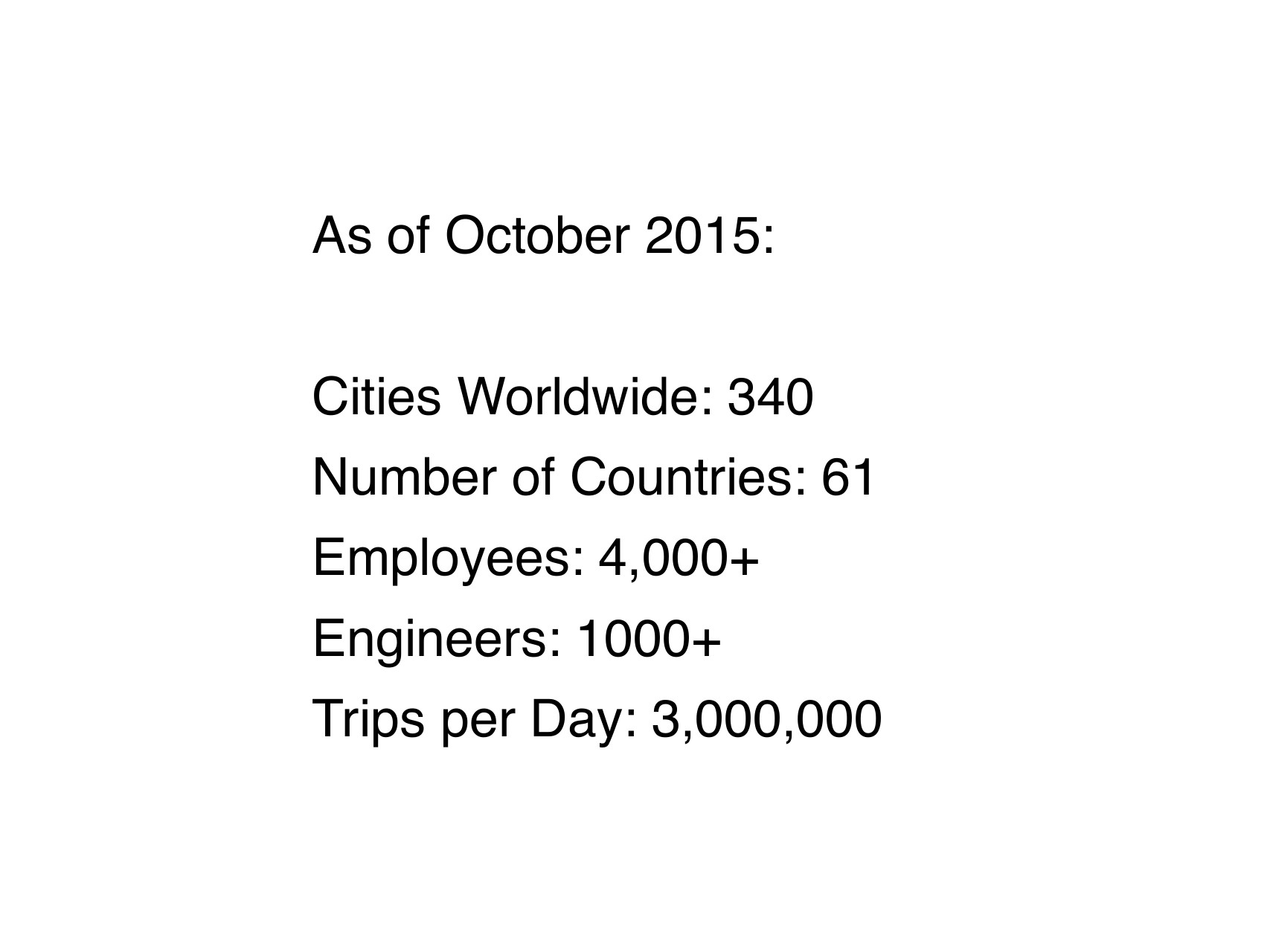 As of October 2015:

Cities Worldwide: 340
Number of Countries: 61
Employees: 4,000+
Engineers: 1000+
Trips per Day: 3,000,000